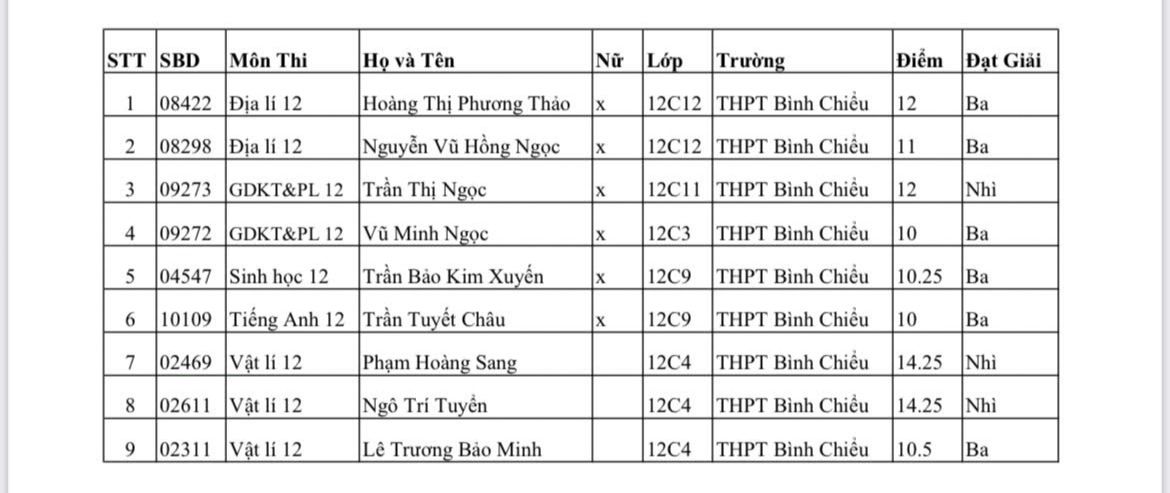 | STT | SBD | Môn Thi | Họ và Tên | Nữ | Lớp | Trường | Điểm | Đạt Giải |
|---|---|---|---|---|---|---|---|---|
| 1 | 08422 | Địa lí 12 | Hoàng Thị Phương Thảo | x | 12C12 | THPT Bình Chiểu | 12 | Ba |
| 2 | 08298 | Địa lí 12 | Nguyễn Vũ Hồng Ngọc | x | 12C12 | THPT Bình Chiểu | 11 | Ba |
| 3 | 09273 | GDKT&PL 12 | Trần Thị Ngọc | x | 12C11 | THPT Bình Chiểu | 12 | Nhì |
| 4 | 09272 | GDKT&PL 12 | Vũ Minh Ngọc | x | 12C3 | THPT Bình Chiểu | 10 | Ba |
| 5 | 04547 | Sinh học 12 | Trần Bảo Kim Xuyến | x | 12C9 | THPT Bình Chiểu | 10.25 | Ba |
| 6 | 10109 | Tiếng Anh 12 | Trần Tuyết Châu | x | 12C9 | THPT Bình Chiểu | 10 | Ba |
| 7 | 02469 | Vật lí 12 | Phạm Hoàng Sang | | 12C4 | THPT Bình Chiểu | 14.25 | Nhì |
| 8 | 02611 | Vật lí 12 | Ngô Trí Tuyển | | 12C4 | THPT Bình Chiểu | 14.25 | Nhì |
| 9 | 02311 | Vật lí 12 | Lê Trương Bảo Minh | | 12C4 | THPT Bình Chiểu | 10.5 | Ba |